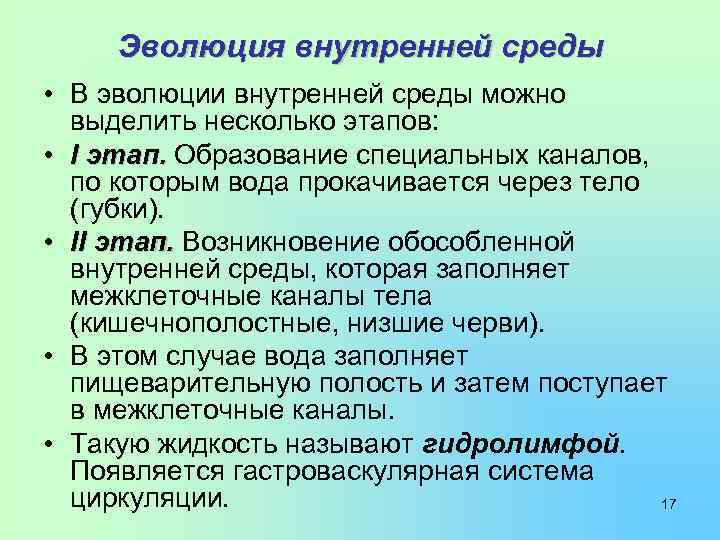 Эволюция внутренней среды

• В эволюции внутренней среды можно выделить несколько этапов:
• I этап. Образование специальных каналов, по которым вода прокачивается через тело (губки).
• II этап. Возникновение обособленной внутренней среды, которая заполняет межклеточные каналы тела (кишечнополостные, низшие черви).
• В этом случае вода заполняет пищеварительную полость и затем поступает в межклеточные каналы.
• Такую жидкость называют гидролимфой. Появляется гастроваскулярная система циркуляции.

17